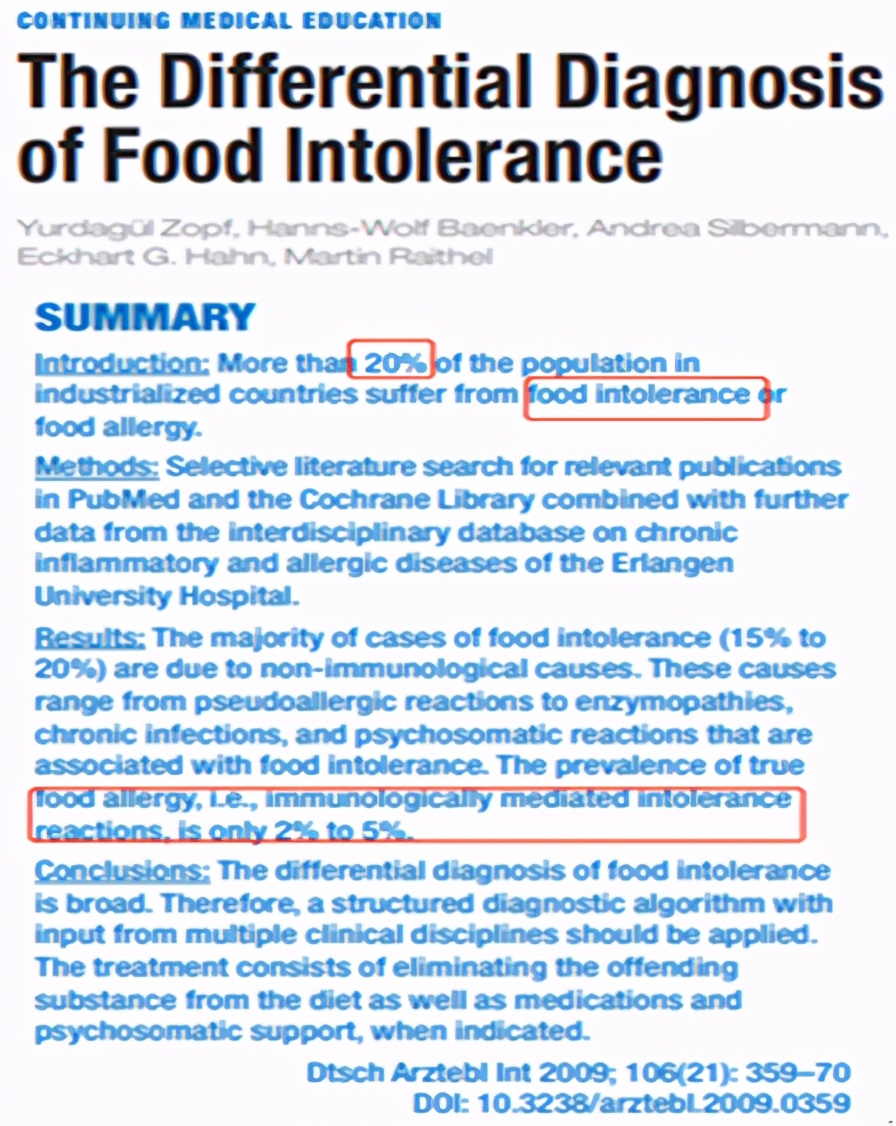 CONTINUING MEDICAL EDUCATION

The Differential Diagnosis of Food Intolerance

Yurdagül Zopf, Hanns-Wolf Baenkler, Andrea Silbermann, Eckhart G. Hahn, Martin Raithel

SUMMARY

Introduction: More than 20% of the population in industrialized countries suffer from food intolerance or food allergy.

Methods: Selective literature search for relevant publications in PubMed and the Cochrane Library combined with further data from the interdisciplinary database on chronic inflammatory and allergic diseases of the Erlangen University Hospital.

Results: The majority of cases of food intolerance (15% to 20%) are due to non-immunological causes. These causes range from pseudoallergic reactions to enzymopathies, chronic infections, and psychosomatic reactions that are associated with food intolerance. The prevalence of true food allergy, i.e., immunologically mediated intolerance reactions, is only 2% to 5%.

Conclusions: The differential diagnosis of food intolerance is broad. Therefore, a structured diagnostic algorithm with input from multiple clinical disciplines should be applied. The treatment consists of eliminating the offending substance from the diet as well as medications and psychosomatic support, when indicated.

Dtsch Arztebl Int 2009; 106(21): 359–70
DOI: 10.3238/arztebl.2009.0359